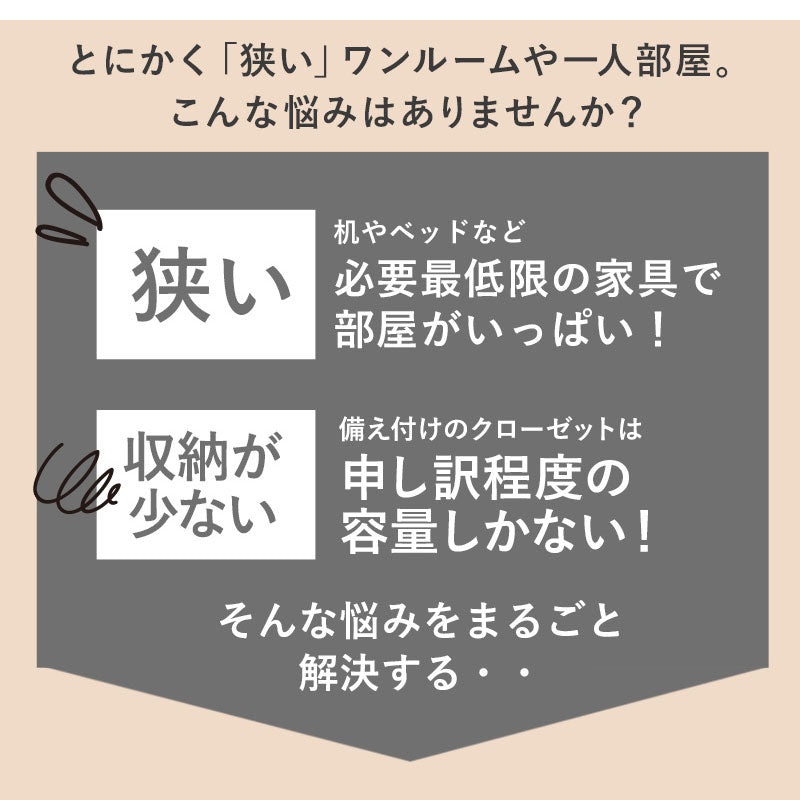 とにかく「狭い」ワンルームや一人部屋。
こんな悩みはありませんか？

狭い

机やベッドなど
必要最低限の家具で
部屋がいっぱい！

収納が
少ない

備え付けのクローゼットは
申し訳程度の
容量しかない！

そんな悩みをまるごと
解決する・・